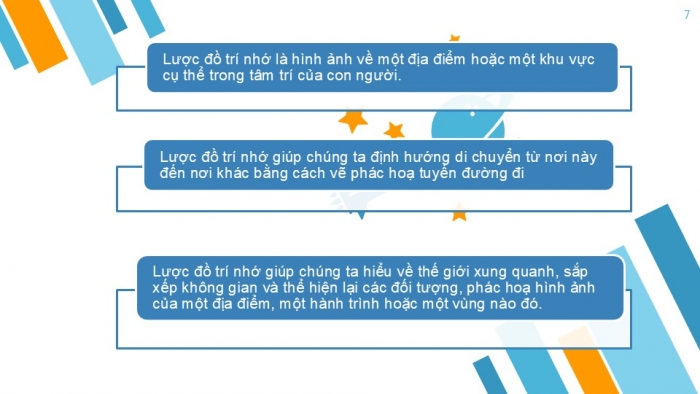 7

Lược đồ trí nhớ là hình ảnh về một địa điểm hoặc một khu vực cụ thể trong tâm trí của con người.

Lược đồ trí nhớ giúp chúng ta định hướng di chuyển từ nơi này đến nơi khác bằng cách vẽ phác hoạ tuyến đường đi

Lược đồ trí nhớ giúp chúng ta hiểu về thế giới xung quanh, sắp xếp không gian và thể hiện lại các đối tượng, phác hoạ hình ảnh của một địa điểm, một hành trình hoặc một vùng nào đó.